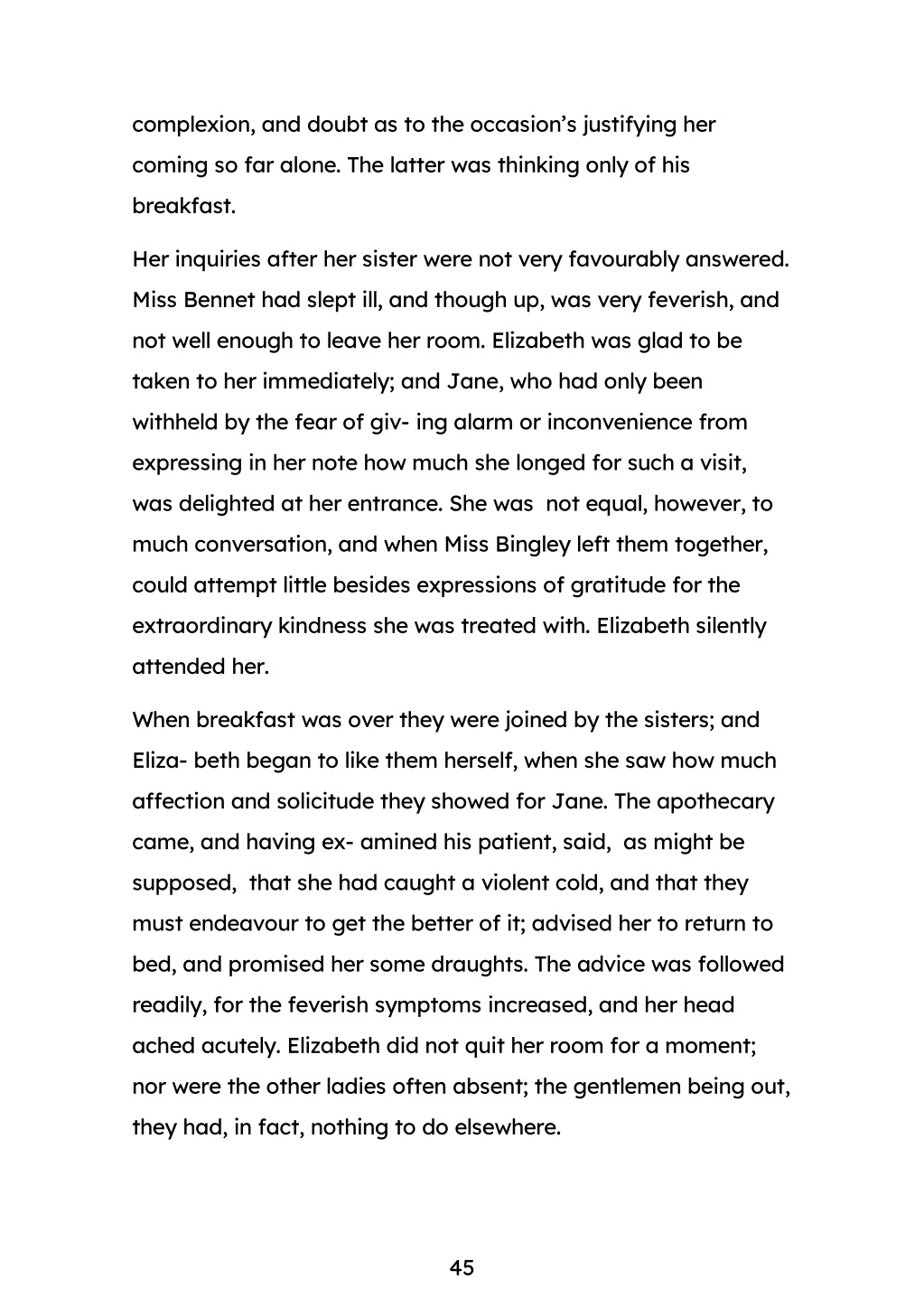 complexion, and doubt as to the occasion's justifying her coming so far alone. The latter was thinking only of his breakfast.

Her inquiries after her sister were not very favourably answered. Miss Bennet had slept ill, and though up, was very feverish, and not well enough to leave her room. Elizabeth was glad to be taken to her immediately; and Jane, who had only been withheld by the fear of giv- ing alarm or inconvenience from expressing in her note how much she longed for such a visit, was delighted at her entrance. She was not equal, however, to much conversation, and when Miss Bingley left them together, could attempt little besides expressions of gratitude for the extraordinary kindness she was treated with. Elizabeth silently attended her.

When breakfast was over they were joined by the sisters; and Eliza- beth began to like them herself, when she saw how much affection and solicitude they showed for Jane. The apothecary came, and having ex- amined his patient, said, as might be supposed, that she had caught a violent cold, and that they must endeavour to get the better of it; advised her to return to bed, and promised her some draughts. The advice was followed readily, for the feverish symptoms increased, and her head ached acutely. Elizabeth did not quit her room for a moment; nor were the other ladies often absent; the gentlemen being out, they had, in fact, nothing to do elsewhere.

45